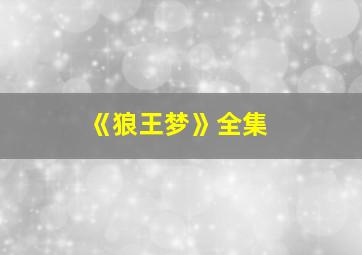 《狼王梦》全集